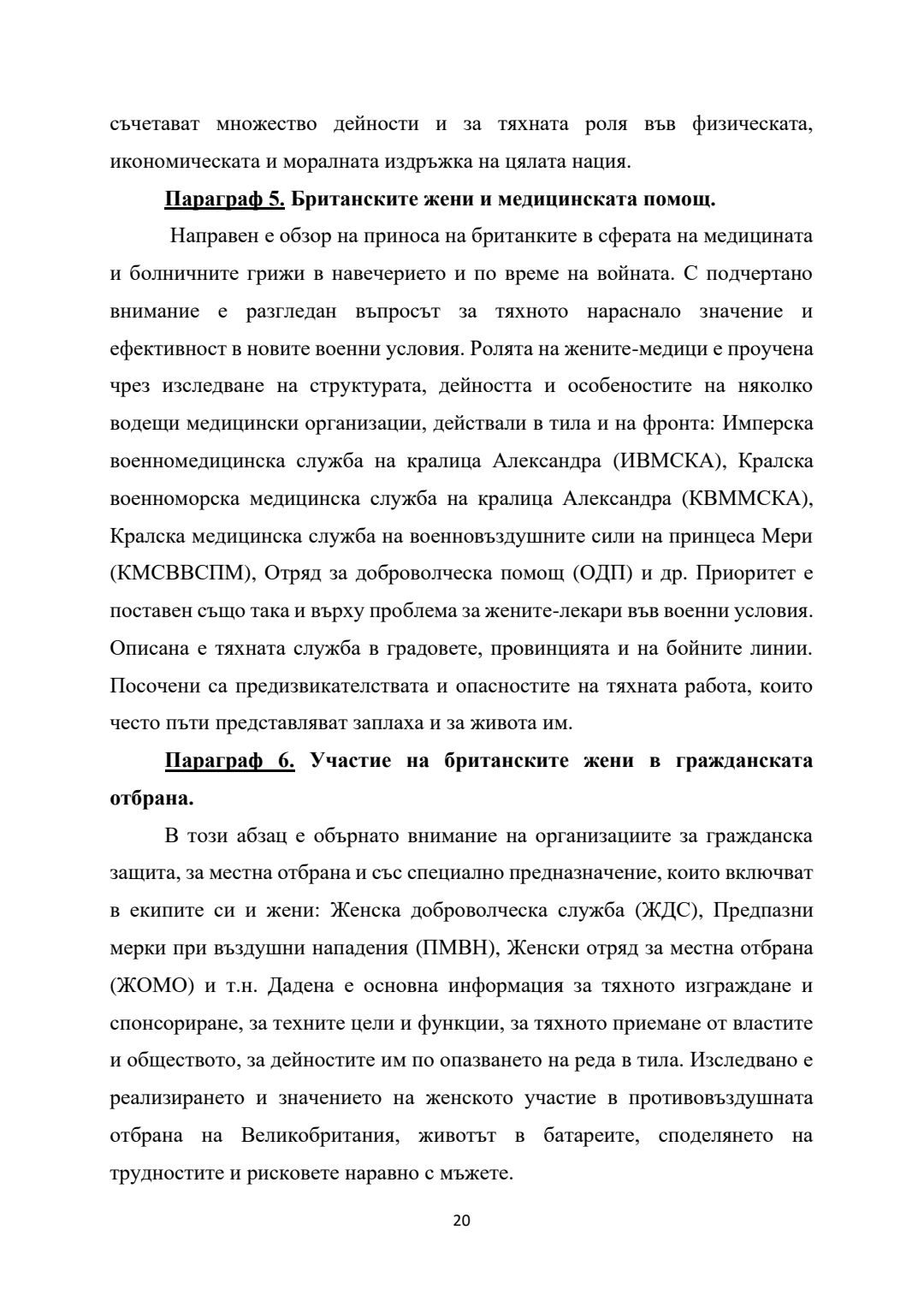 съчетават множество дейности и за тяхната роля във физическата, икономическата и моралната издръжка на цялата нация.

Параграф 5. Британските жени и медицинската помощ.

Направен е обзор на приноса на британките в сферата на медицината и болничните грижи в навечерието и по време на войната. С подчертано внимание е разгледан въпросът за тяхното нараснало значение и ефективност в новите военни условия. Ролята на жените-медици е проучена чрез изследване на структурата, дейността и особеностите на няколко водещи медицински организации, действали в тила и на фронта: Имперска военномедицинска служба на кралица Александра (ИВМСКА), Кралска военноморска медицинска служба на кралица Александра (КВММСКА), Кралска медицинска служба на военновъздушните сили на принцеса Мери (КМСВВСПМ), Отряд за доброволческа помощ (ОДП) и др. Приоритет е поставен също така и върху проблема за жените-лекари във военни условия. Описана е тяхната служба в градовете, провинцията и на бойните линии. Посочени са предизвикателствата и опасностите на тяхната работа, които често пъти представляват заплаха и за живота им.

Параграф 6. Участие на британските жени в гражданската отбрана.

В този абзац е обърнато внимание на организациите за гражданска защита, за местна отбрана и със специално предназначение, които включват в екипите си и жени: Женска доброволческа служба (ЖДС), Предпазни мерки при въздушни нападения (ПМВН), Женски отряд за местна отбрана (ЖОМО) и т.н. Дадена е основна информация за тяхното изграждане и спонсориране, за техните цели и функции, за тяхното приемане от властите и обществото, за дейностите им по опазването на реда в тила. Изследвано е реализирането и значението на женското участие в противовъздушната отбрана на Великобритания, животът в батареите, споделянето на трудностите и рисковете наравно с мъжете.

20